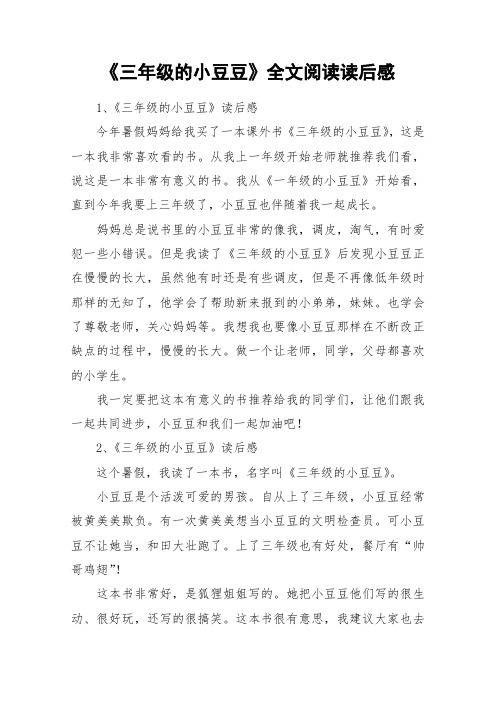 《三年级的小豆豆》全文阅读读后感

1、《三年级的小豆豆》读后感

今年暑假妈妈给我买了一本课外书《三年级的小豆豆》，这是一本我非常喜欢看的书。从我上一年级开始老师就推荐我们看，说这是一本非常有意义的书。我从《一年级的小豆豆》开始看，直到今年我要上三年级了，小豆豆也伴随着我一起成长。

妈妈总是说书里的小豆豆非常的像我，调皮，淘气，有时爱犯一些小错误。但是我读了《三年级的小豆豆》后发现小豆豆正在慢慢的长大，虽然他有时还是有些调皮，但是不再像低年级时那样的无知了，他学会了帮助新来报到的小弟弟，妹妹。也学会了尊敬老师，关心妈妈等。我想我也要像小豆豆那样在不断改正缺点的过程中，慢慢的长大。做一个让老师，同学，父母都喜欢的小学生。

我一定要把这本有意义的书推荐给我的同学们，让他们跟我一起共同进步，小豆豆和我们一起加油吧！

2、《三年级的小豆豆》读后感

这个暑假，我读了一本书，名字叫《三年级的小豆豆》。

小豆豆是个活泼可爱的男孩。自从上了三年级，小豆豆经常被黄美美欺负。有一次黄美美想当小豆豆的文明检查员。可小豆豆不让她当，和田大壮跑了。上了三年级也有好处，餐厅有“帅哥鸡翅”!

这本书非常好，是狐狸姐姐写的。她把小豆豆他们写的很生动、很好玩，还写的很搞笑。这本书很有意思，我建议大家也去